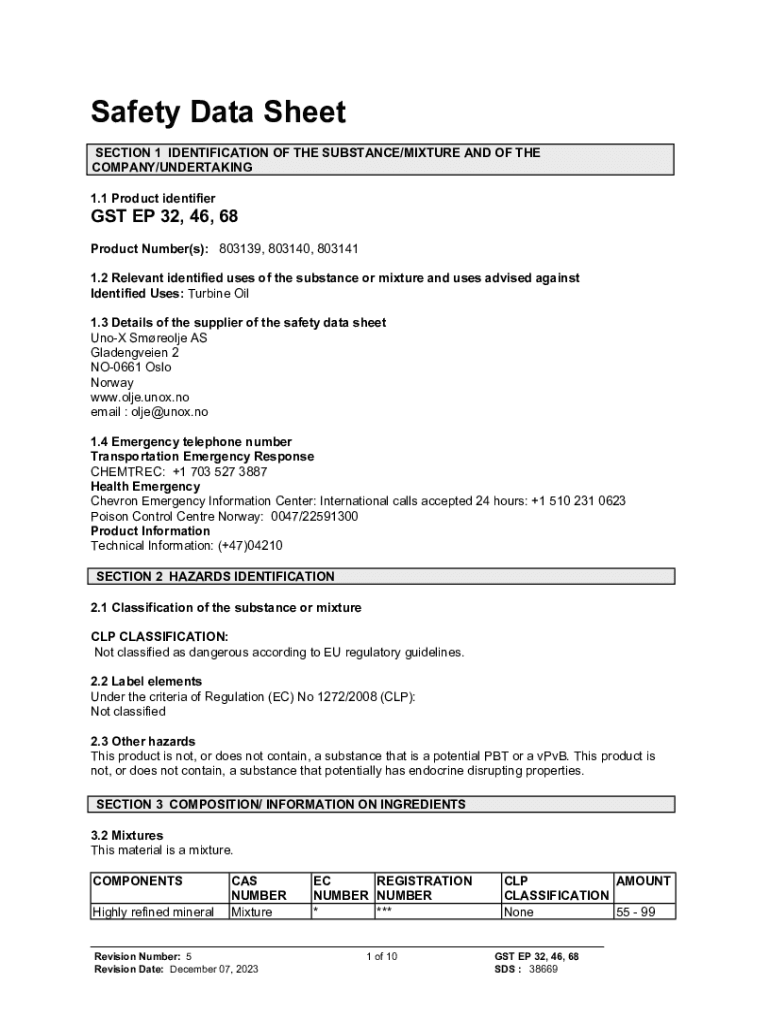 Safety Data Sheet

SECTION 1 IDENTIFICATION OF THE SUBSTANCE/MIXTURE AND OF THE COMPANY/UNDERTAKING

1.1 Product identifier

GST EP 32, 46, 68

Product Number(s): 803139, 803140, 803141

1.2 Relevant identified uses of the substance or mixture and uses advised against
Identified Uses: Turbine Oil

1.3 Details of the supplier of the safety data sheet
Uno-X Smøreolje AS
Gladengveien 2
NO-0661 Oslo
Norway
www.olje.unox.no
email : olje@unox.no

1.4 Emergency telephone number
Transportation Emergency Response
CHEMTREC: +1 703 527 3887
Health Emergency
Chevron Emergency Information Center: International calls accepted 24 hours: +1 510 231 0623
Poison Control Centre Norway: 0047/22591300
Product Information
Technical Information: (+47)04210

SECTION 2 HAZARDS IDENTIFICATION

2.1 Classification of the substance or mixture

CLP CLASSIFICATION:
Not classified as dangerous according to EU regulatory guidelines.

2.2 Label elements
Under the criteria of Regulation (EC) No 1272/2008 (CLP):
Not classified

2.3 Other hazards
This product is not, or does not contain, a substance that is a potential PBT or a vPvB. This product is not, or does not contain, a substance that potentially has endocrine disrupting properties.

SECTION 3 COMPOSITION/ INFORMATION ON INGREDIENTS

3.2 Mixtures
This material is a mixture.

| COMPONENTS | CAS NUMBER | EC NUMBER | REGISTRATION NUMBER | CLP CLASSIFICATION | AMOUNT |
|---|---|---|---|---|---|
| Highly refined mineral | Mixture | * | *** | None | 55 - 99 |

Revision Number: 5
Revision Date: December 07, 2023

1 of 10

GST EP 32, 46, 68
SDS : 38669